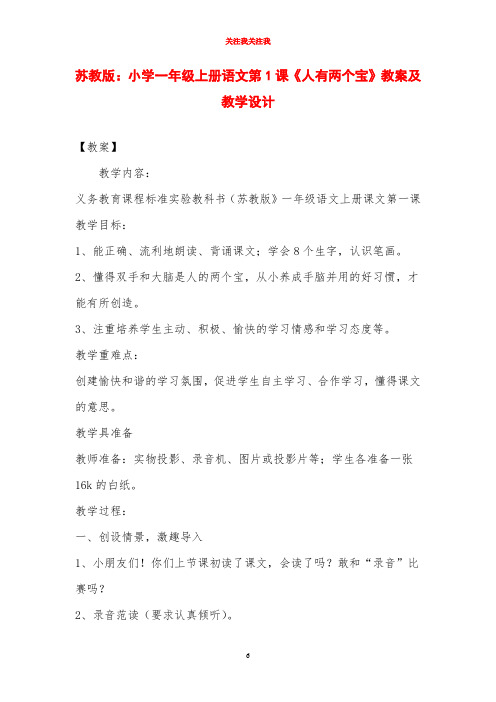 关注我关注我

苏教版：小学一年级上册语文第1课《人有两个宝》教案及教学设计

【教案】

教学内容：

义务教育课程标准实验教科书（苏教版）一年级语文上册课文第一课

教学目标：

1、能正确、流利地朗读、背诵课文；学会8个生字，认识笔画。

2、懂得双手和大脑是人的两个宝，从小养成手脑并用的好习惯，才能有所创造。

3、注重培养学生主动、积极、愉快的学习情感和学习态度等。

教学重难点：

创建愉快和谐的学习氛围，促进学生自主学习、合作学习，懂得课文的意思。

教学具准备

教师准备：实物投影、录音机、图片或投影片等；学生各准备一张16k的白纸。

教学过程：

一、创设情景，激趣导入

1、小朋友们！你们上节课初读了课文，会读了吗？敢和“录音”比赛吗？

2、录音范读（要求认真倾听）。

6